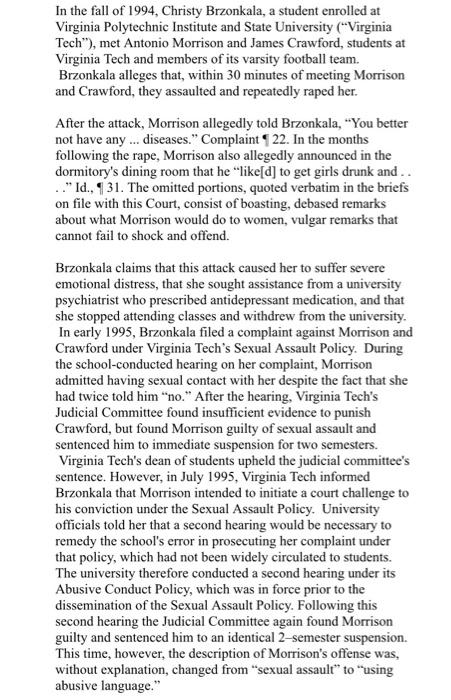 In the fall of 1994, Christy Brzonkala, a student enrolled at Virginia Polytechnic Institute and State University ("Virginia Tech"), met Antonio Morrison and James Crawford, students at Virginia Tech and members of its varsity football team. Brzonkala alleges that, within 30 minutes of meeting Morrison and Crawford, they assaulted and repeatedly raped her.

After the attack, Morrison allegedly told Brzonkala, "You better not have any ... diseases." Complaint ¶ 22. In the months following the rape, Morrison also allegedly announced in the dormitory's dining room that he "like[d] to get girls drunk and . . . ." Id., ¶ 31. The omitted portions, quoted verbatim in the briefs on file with this Court, consist of boasting, debased remarks about what Morrison would do to women, vulgar remarks that cannot fail to shock and offend.

Brzonkala claims that this attack caused her to suffer severe emotional distress, that she sought assistance from a university psychiatrist who prescribed antidepressant medication, and that she stopped attending classes and withdrew from the university. In early 1995, Brzonkala filed a complaint against Morrison and Crawford under Virginia Tech's Sexual Assault Policy. During the school-conducted hearing on her complaint, Morrison admitted having sexual contact with her despite the fact that she had twice told him "no." After the hearing, Virginia Tech's Judicial Committee found insufficient evidence to punish Crawford, but found Morrison guilty of sexual assault and sentenced him to immediate suspension for two semesters. Virginia Tech's dean of students upheld the judicial committee's sentence. However, in July 1995, Virginia Tech informed Brzonkala that Morrison intended to initiate a court challenge to his conviction under the Sexual Assault Policy. University officials told her that a second hearing would be necessary to remedy the school's error in prosecuting her complaint under that policy, which had not been widely circulated to students. The university therefore conducted a second hearing under its Abusive Conduct Policy, which was in force prior to the dissemination of the Sexual Assault Policy. Following this second hearing the Judicial Committee again found Morrison guilty and sentenced him to an identical 2–semester suspension. This time, however, the description of Morrison's offense was, without explanation, changed from "sexual assault" to "using abusive language."